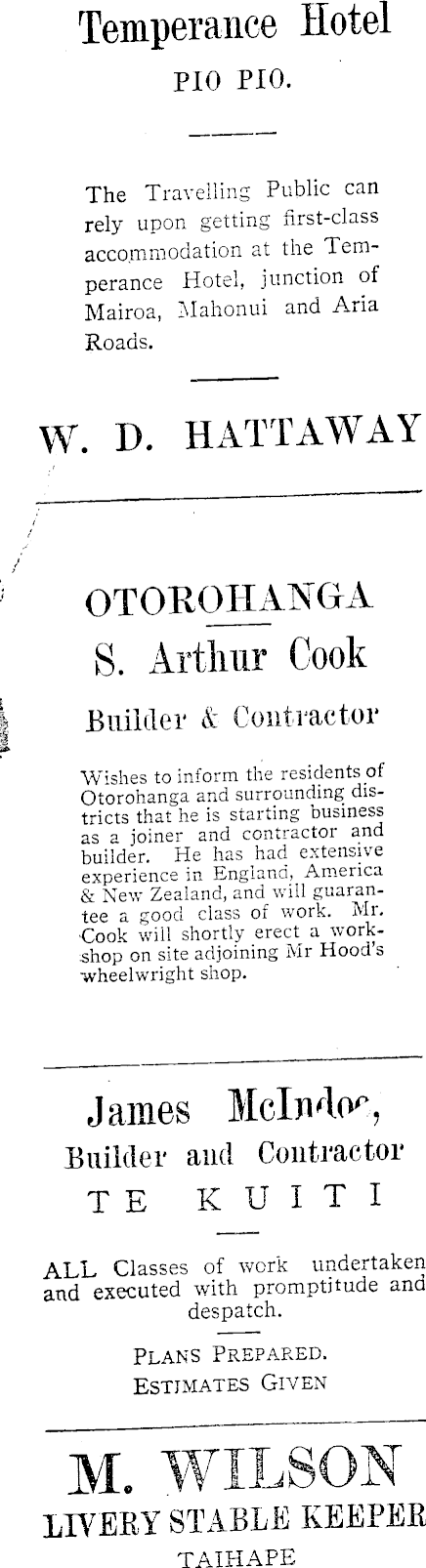 Temperance Hotel
PIO PIO.

The Travelling Public can rely upon getting first-class accommodation at the Temperance Hotel, junction of Mairoa, Mahonui and Aria Roads.

W. D. HATTAWAY

OTOROHANGA
S. Arthur Cook
Builder & Contractor

Wishes to inform the residents of Otorohanga and surrounding districts that he is starting business as a joiner and contractor and builder. He has had extensive experience in England, America & New Zealand, and will guarantee a good class of work. Mr. Cook will shortly erect a workshop on site adjoining Mr Hood's wheelwright shop.

James McIndoe,
Builder and Contractor
TE KUITI

ALL Classes of work undertaken and executed with promptitude and despatch.

PLANS PREPARED.
ESTIMATES GIVEN

M. WILSON
LIVERY STABLE KEEPER
TAIHAPE